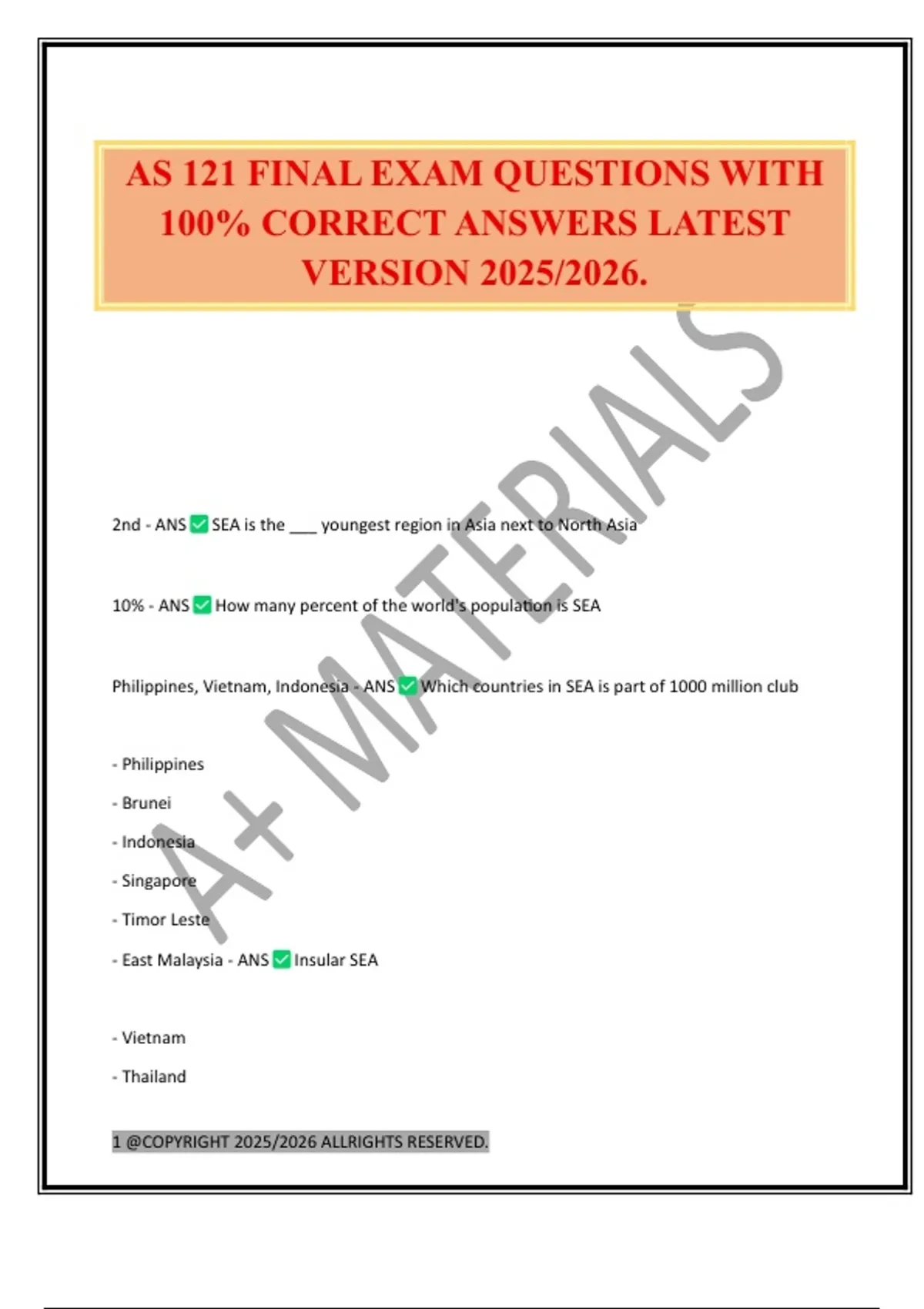 AS 121 FINAL EXAM QUESTIONS WITH 100% CORRECT ANSWERS LATEST VERSION 2025/2026.

2nd - ANS ☑ SEA is the ____ youngest region in Asia next to North Asia

10% - ANS ☑ How many percent of the world's population is SEA

Philippines, Vietnam, Indonesia - ANS ☑ Which countries in SEA is part of 1000 million club

- Philippines
- Brunei
- Indonesia
- Singapore
- Timor Leste
- East Malaysia - ANS ☑ Insular SEA

- Vietnam
- Thailand

1 @COPYRIGHT 2025/2026 ALLRIGHTS RESERVED.

A+ MATERIALS